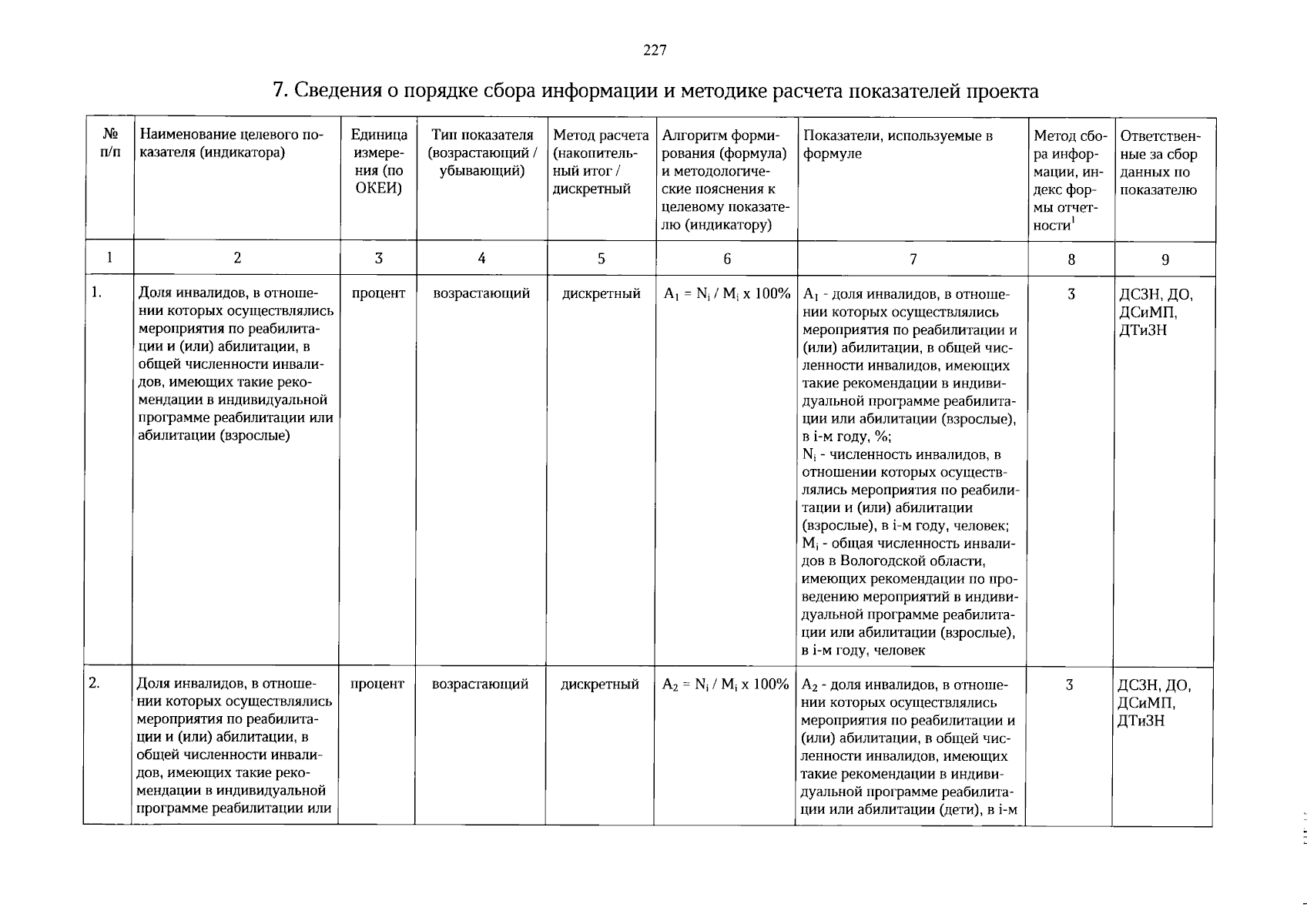 227

7. Сведения о порядке сбора информации и методике расчета показателей проекта

| № п/п | Наименование целевого показателя (индикатора) | Единица измерения (по ОКЕИ) | Тип показателя (возрастающий / убывающий) | Метод расчета (накопительный итог / дискретный | Алгоритм формирования (формула) и методологические пояснения к целевому показателю (индикатору) | Показатели, используемые в формуле | Метод сбора информации, индекс формы отчетности$^1$ | Ответственные за сбор данных по показателю |
|---|---|---|---|---|---|---|---|---|
| 1 | 2 | 3 | 4 | 5 | 6 | 7 | 8 | 9 |
| 1. | Доля инвалидов, в отношении которых осуществлялись мероприятия по реабилитации и (или) абилитации, в общей численности инвалидов, имеющих такие рекомендации в индивидуальной программе реабилитации или абилитации (взрослые) | процент | возрастающий | дискретный | $A_1 = N_i / M_i$ x 100% | $A_1$ - доля инвалидов, в отношении которых осуществлялись мероприятия по реабилитации и (или) абилитации, в общей численности инвалидов, имеющих такие рекомендации в индивидуальной программе реабилитации или абилитации (взрослые), в i-м году, %; $N_i$ - численность инвалидов, в отношении которых осуществлялись мероприятия по реабилитации и (или) абилитации (взрослые), в i-м году, человек; $M_i$ - общая численность инвалидов в Вологодской области, имеющих рекомендации по проведению мероприятий в индивидуальной программе реабилитации или абилитации (взрослые), в i-м году, человек | 3 | ДСЗН, ДО, ДСиМП, ДТиЗН |
| 2. | Доля инвалидов, в отношении которых осуществлялись мероприятия по реабилитации и (или) абилитации, в общей численности инвалидов, имеющих такие рекомендации в индивидуальной программе реабилитации или | процент | возрастающий | дискретный | $A_2 = N_i / M_i$ x 100% | $A_2$ - доля инвалидов, в отношении которых осуществлялись мероприятия по реабилитации и (или) абилитации, в общей численности инвалидов, имеющих такие рекомендации в индивидуальной программе реабилитации или абилитации (дети), в i-м | 3 | ДСЗН, ДО, ДСиМП, ДТиЗН |